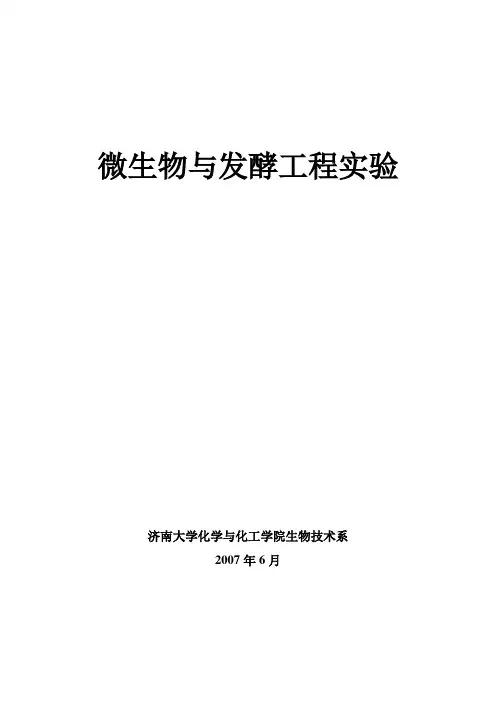 微生物与发酵工程实验

济南大学化学与化工学院生物技术系

2007年6月